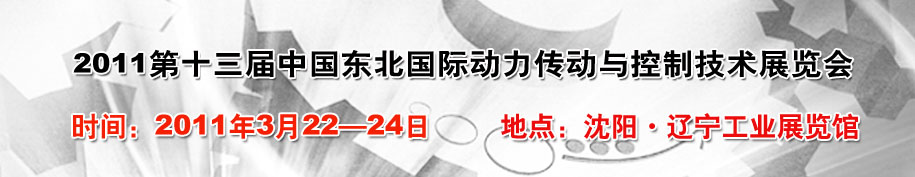 2011第十三届中国东北国际动力传动与控制技术展览会

时间：2011年3月22—24日　　地点：沈阳·辽宁工业展览馆